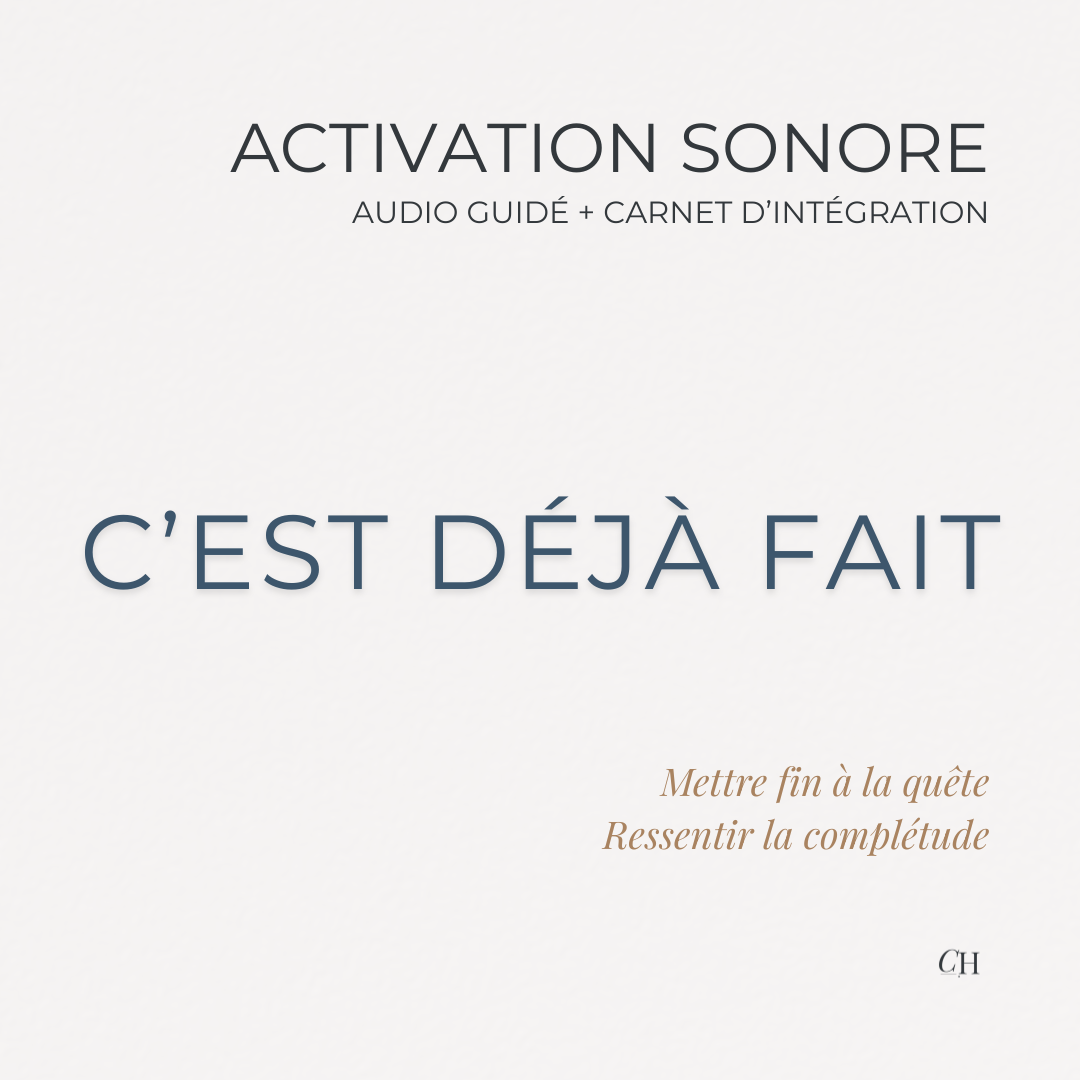 ACTIVATION SONORE
AUDIO GUIDÉ + CARNET D'INTÉGRATION

C'EST DÉJÀ FAIT

Mettre fin à la quête
Ressentir la complétude

CH